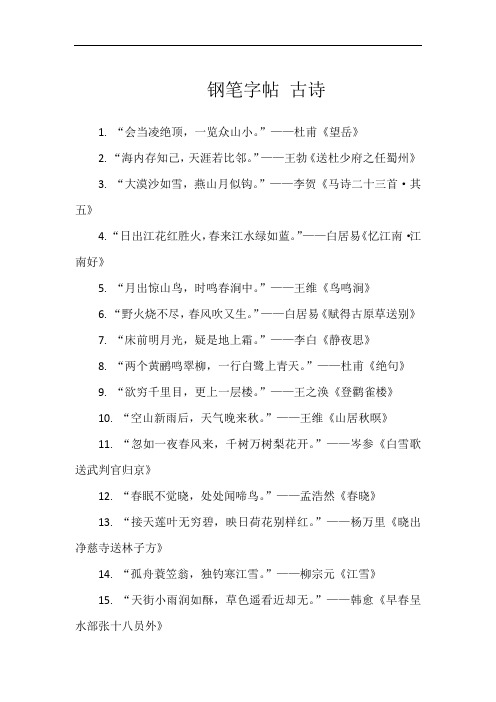 钢笔字帖 古诗

1. “会当凌绝顶，一览众山小。”——杜甫《望岳》

2. “海内存知己，天涯若比邻。”——王勃《送杜少府之任蜀州》

3. “大漠沙如雪，燕山月似钩。”——李贺《马诗二十三首·其五》

4. “日出江花红胜火，春来江水绿如蓝。”——白居易《忆江南·江南好》

5. “月出惊山鸟，时鸣春涧中。”——王维《鸟鸣涧》

6. “野火烧不尽，春风吹又生。”——白居易《赋得古原草送别》

7. “床前明月光，疑是地上霜。”——李白《静夜思》

8. “两个黄鹂鸣翠柳，一行白鹭上青天。”——杜甫《绝句》

9. “欲穷千里目，更上一层楼。”——王之涣《登鹳雀楼》

10. “空山新雨后，天气晚来秋。”——王维《山居秋暝》

11. “忽如一夜春风来，千树万树梨花开。”——岑参《白雪歌送武判官归京》

12. “春眠不觉晓，处处闻啼鸟。”——孟浩然《春晓》

13. “接天莲叶无穷碧，映日荷花别样红。”——杨万里《晓出净慈寺送林子方》

14. “孤舟蓑笠翁，独钓寒江雪。”——柳宗元《江雪》

15. “天街小雨润如酥，草色遥看近却无。”——韩愈《早春呈水部张十八员外》